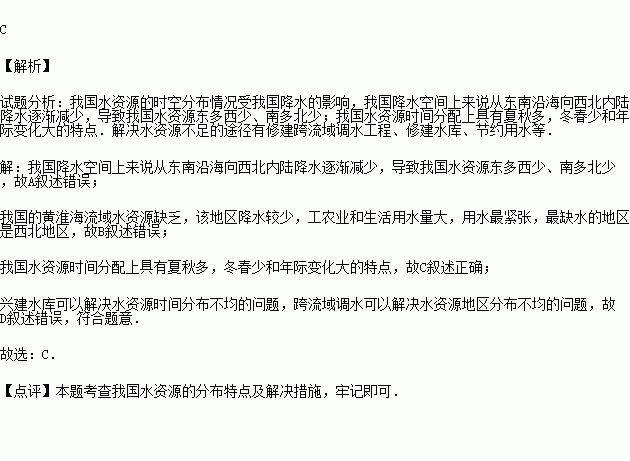 C

【解析】

试题分析：我国水资源的时空分布情况受我国降水的影响，我国降水空间上来说从东南沿海向西北内陆降水逐渐减少，导致我国水资源东多西少、南多北少；我国水资源时间分配上具有夏秋多，冬春少和年际变化大的特点．解决水资源不足的途径有修建跨流域调水工程、修建水库、节约用水等．

解：我国降水空间上来说从东南沿海向西北内陆降水逐渐减少，导致我国水资源东多西少、南多北少，故A叙述错误；

我国的黄淮海流域水资源缺乏，该地区降水较少，工农业和生活用水量大，用水最紧张，最缺水的地区是西北地区，故B叙述错误；

我国水资源时间分配上具有夏秋多，冬春少和年际变化大的特点，故C叙述正确；

兴建水库可以解决水资源时间分布不均的问题，跨流域调水可以解决水资源地区分布不均的问题，故D叙述错误，符合题意．

故选：C．

【点评】本题考查我国水资源的分布特点及解决措施，牢记即可．